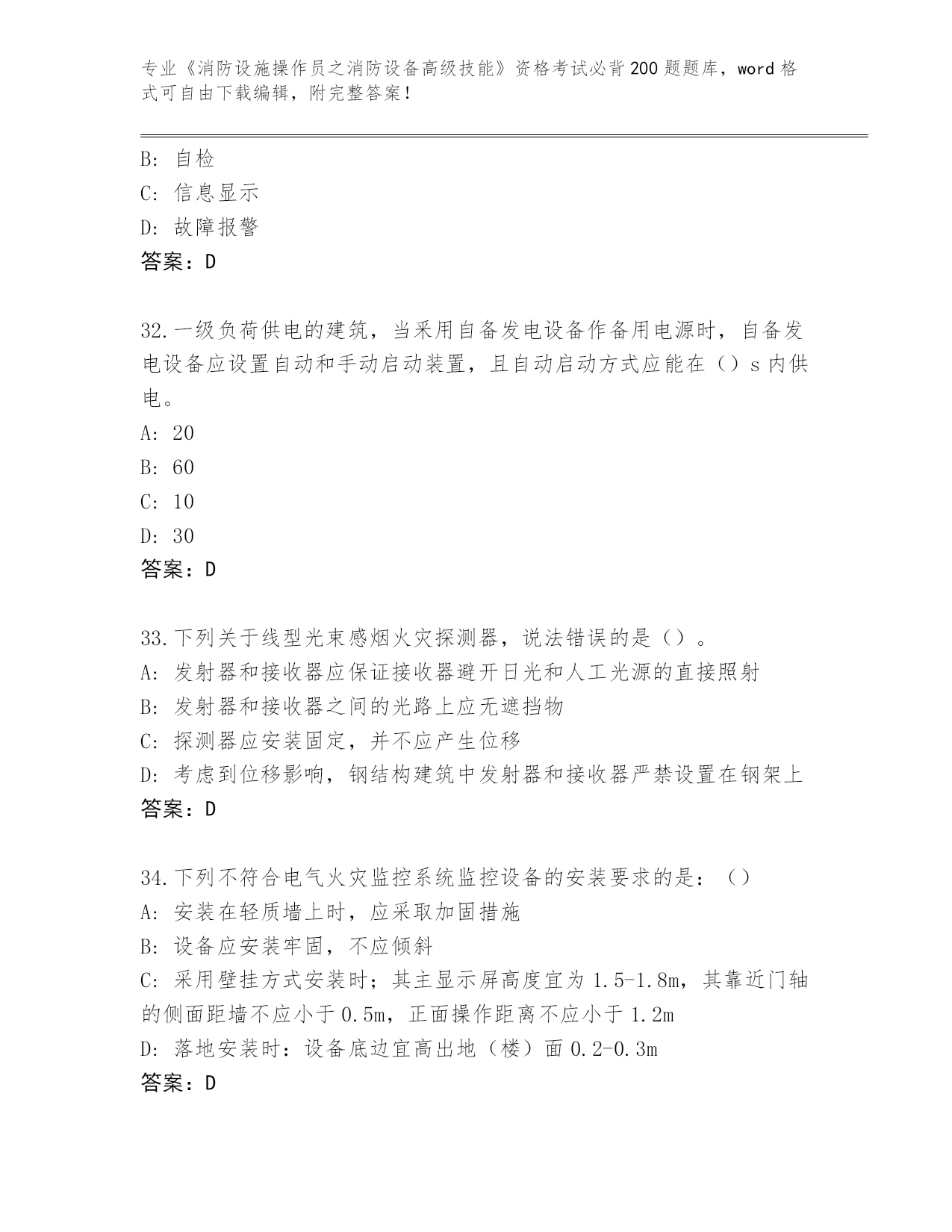 专业《消防设施操作员之消防设备高级技能》资格考试必背200题题库，word格式可自由下载编辑，附完整答案！

B: 自检
C: 信息显示
D: 故障报警
答案：D

32.一级负荷供电的建筑，当采用自备发电设备作备用电源时，自备发电设备应设置自动和手动启动装置，且自动启动方式应能在（）s内供电。
A: 20
B: 60
C: 10
D: 30
答案：D

33.下列关于线型光束感烟火灾探测器，说法错误的是（）。
A: 发射器和接收器应保证接收器避开日光和人工光源的直接照射
B: 发射器和接收器之间的光路上应无遮挡物
C: 探测器应安装固定，并不应产生位移
D: 考虑到位移影响，钢结构建筑中发射器和接收器严禁设置在钢架上
答案：D

34.下列不符合电气火灾监控系统监控设备的安装要求的是：（）
A: 安装在轻质墙上时，应采取加固措施
B: 设备应安装牢固，不应倾斜
C: 采用壁挂方式安装时；其主显示屏高度宜为1.5-1.8m，其靠近门轴的侧面距墙不应小于0.5m，正面操作距离不应小于1.2m
D: 落地安装时：设备底边宜高出地（楼）面0.2-0.3m
答案：D